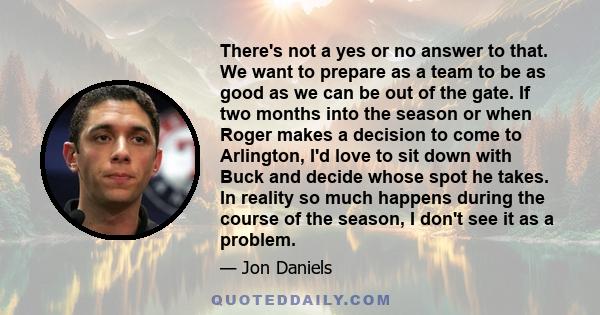 There's not a yes or no answer to that. We want to prepare as a team to be as good as we can be out of the gate. If two months into the season or when Roger makes a decision to come to Arlington, I'd love to sit down with Buck and decide whose spot he takes. In reality so much happens during the course of the season, I don't see it as a problem.

— Jon Daniels

QUOTEDDAILY.COM